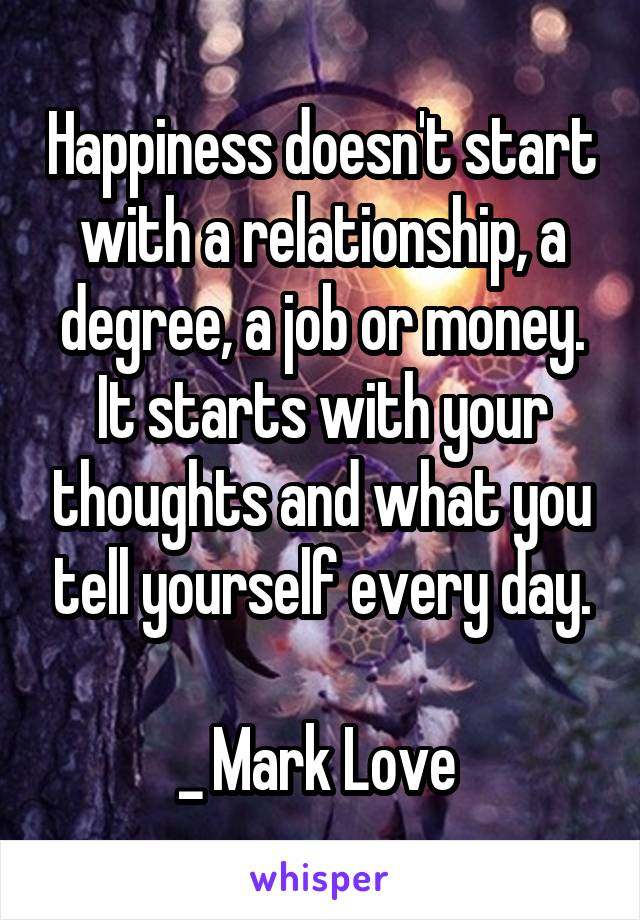 Happiness doesn't start with a relationship, a degree, a job or money. It starts with your thoughts and what you tell yourself every day.

_ Mark Love

whisper